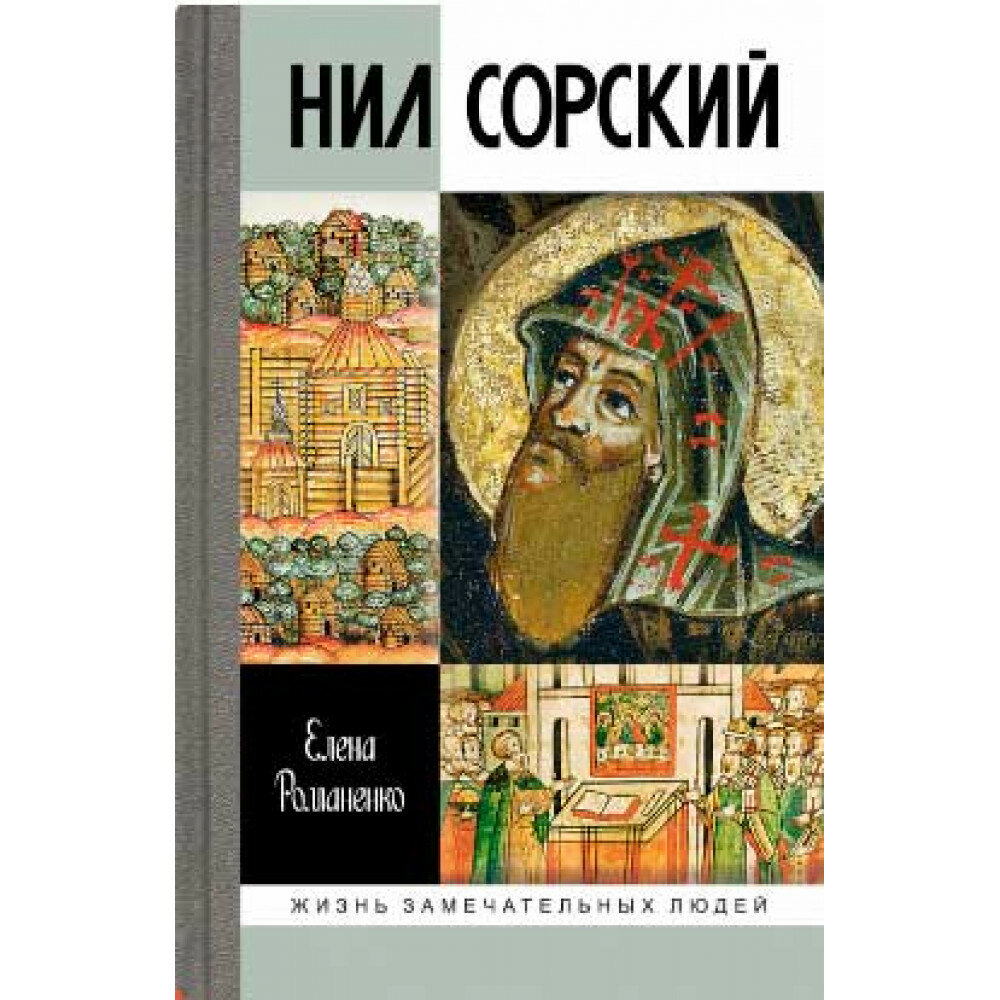 НИЛ СОРСКИЙ

Елена Романенко

ЖИЗНЬ ЗАМЕЧАТЕЛЬНЫХ ЛЮДЕЙ